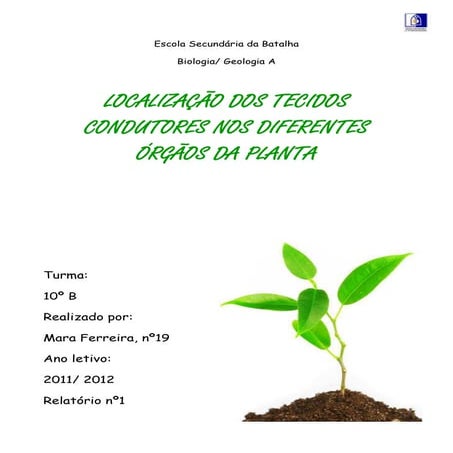 Escola Secundária da Batalha

Biologia/ Geologia A

LOCALIZAÇÃO DOS TECIDOS CONDUTORES NOS DIFERENTES ÓRGÃOS DA PLANTA

Turma:

10º B

Realizado por:

Mara Ferreira, nº19

Ano letivo:

2011/ 2012

Relatório nº1